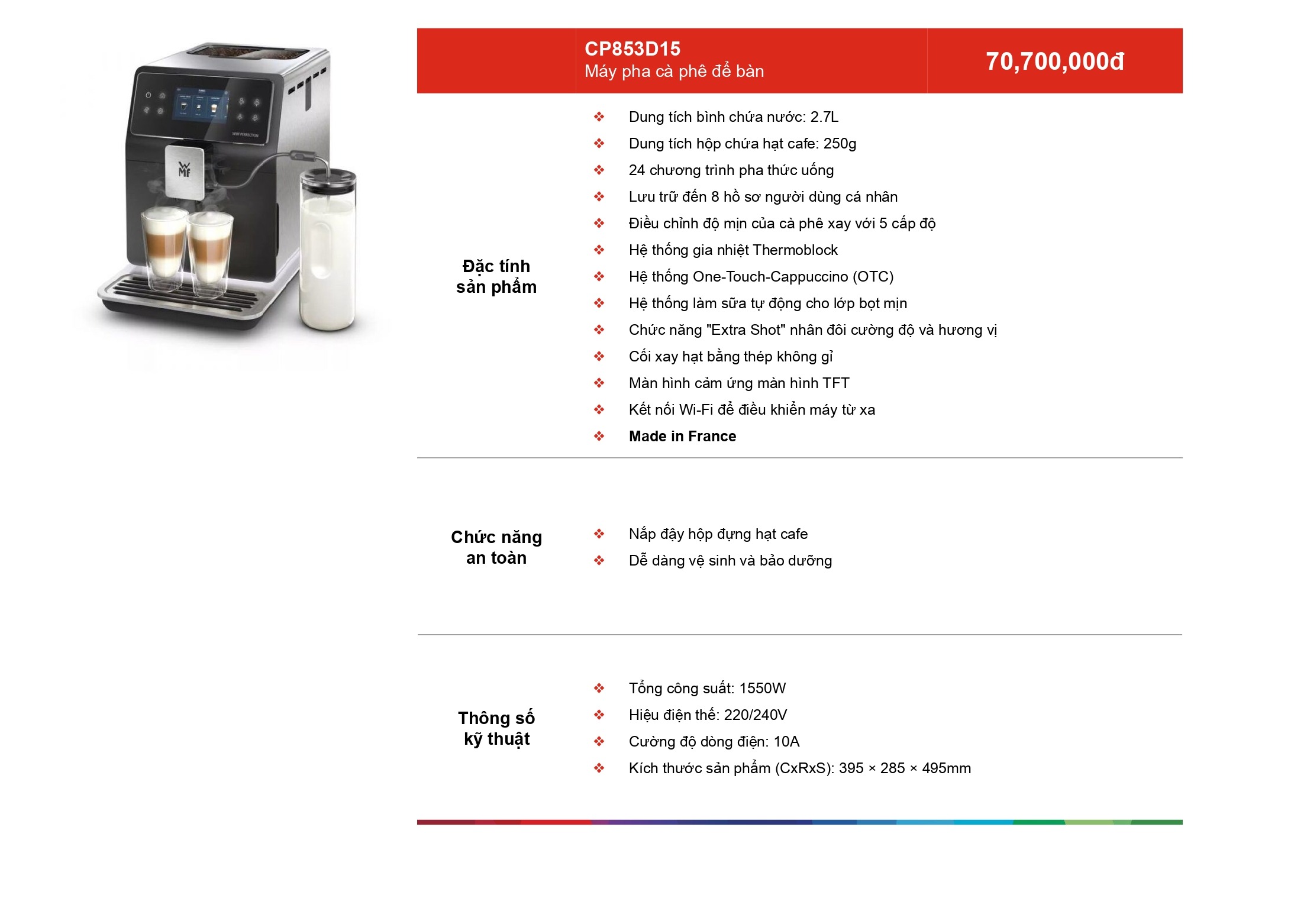 CP853D15
Máy pha cà phê để bàn

70,700,000đ

Đặc tính sản phẩm

❖ Dung tích bình chứa nước: 2.7L
❖ Dung tích hộp chứa hạt cafe: 250g
❖ 24 chương trình pha thức uống
❖ Lưu trữ đến 8 hồ sơ người dùng cá nhân
❖ Điều chỉnh độ mịn của cà phê xay với 5 cấp độ
❖ Hệ thống gia nhiệt Thermoblock
❖ Hệ thống One-Touch-Cappuccino (OTC)
❖ Hệ thống làm sữa tự động cho lớp bọt mịn
❖ Chức năng "Extra Shot" nhân đôi cường độ và hương vị
❖ Cối xay hạt bằng thép không gỉ
❖ Màn hình cảm ứng màn hình TFT
❖ Kết nối Wi-Fi để điều khiển máy từ xa
❖ Made in France

Chức năng an toàn

❖ Nắp đậy hộp đựng hạt cafe
❖ Dễ dàng vệ sinh và bảo dưỡng

Thông số kỹ thuật

❖ Tổng công suất: 1550W
❖ Hiệu điện thế: 220/240V
❖ Cường độ dòng điện: 10A
❖ Kích thước sản phẩm (CxRxS): 395 × 285 × 495mm